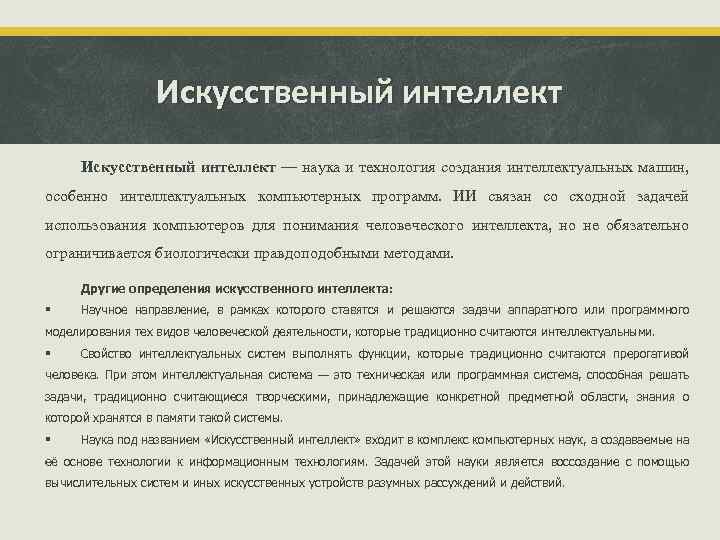 Искусственный интеллект

Искусственный интеллект — наука и технология создания интеллектуальных машин, особенно интеллектуальных компьютерных программ. ИИ связан со сходной задачей использования компьютеров для понимания человеческого интеллекта, но не обязательно ограничивается биологически правдоподобными методами.

Другие определения искусственного интеллекта:

▪ Научное направление, в рамках которого ставятся и решаются задачи аппаратного или программного моделирования тех видов человеческой деятельности, которые традиционно считаются интеллектуальными.

▪ Свойство интеллектуальных систем выполнять функции, которые традиционно считаются прерогативой человека. При этом интеллектуальная система — это техническая или программная система, способная решать задачи, традиционно считающиеся творческими, принадлежащие конкретной предметной области, знания о которой хранятся в памяти такой системы.

▪ Наука под названием «Искусственный интеллект» входит в комплекс компьютерных наук, а создаваемые на её основе технологии к информационным технологиям. Задачей этой науки является воссоздание с помощью вычислительных систем и иных искусственных устройств разумных рассуждений и действий.